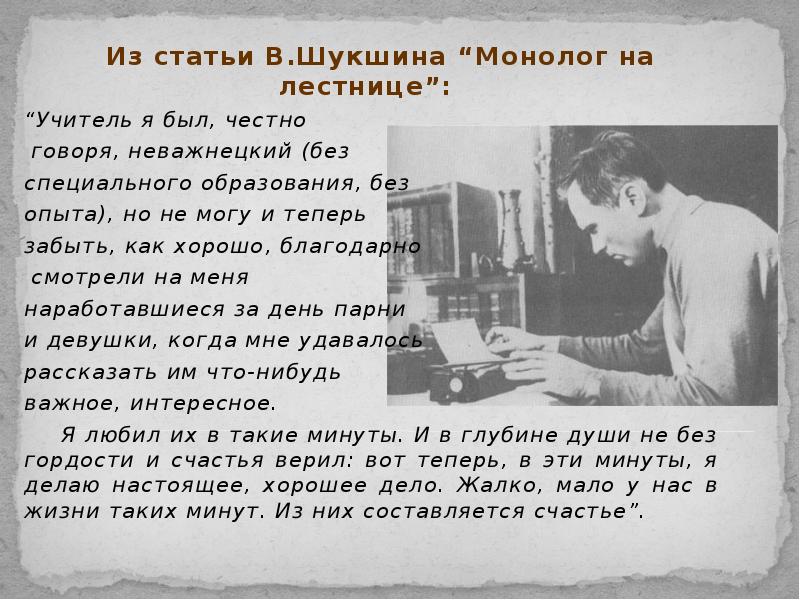 Из статьи В.Шукшина "Монолог на лестнице":

"Учитель я был, честно говоря, неважнецкий (без специального образования, без опыта), но не могу и теперь забыть, как хорошо, благодарно смотрели на меня наработавшиеся за день парни и девушки, когда мне удавалось рассказать им что-нибудь важное, интересное.

Я любил их в такие минуты. И в глубине души не без гордости и счастья верил: вот теперь, в эти минуты, я делаю настоящее, хорошее дело. Жалко, мало у нас в жизни таких минут. Из них составляется счастье".